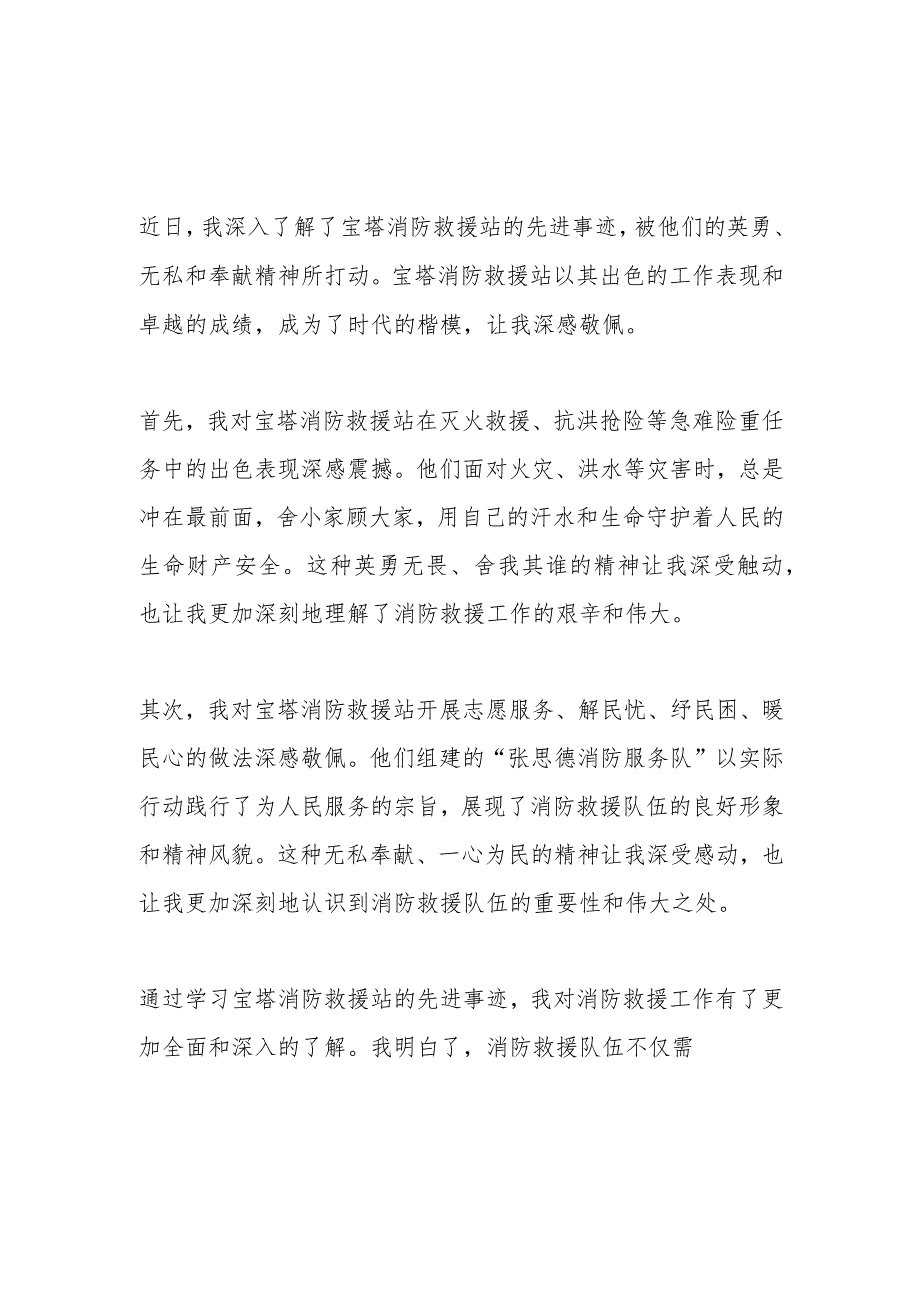 近日，我深入了解了宝塔消防救援站的先进事迹，被他们的英勇、无私和奉献精神所打动。宝塔消防救援站以其出色的工作表现和卓越的成绩，成为了时代的楷模，让我深感敬佩。

首先，我对宝塔消防救援站在灭火救援、抗洪抢险等急难险重任务中的出色表现深感震撼。他们面对火灾、洪水等灾害时，总是冲在最前面，舍小家顾大家，用自己的汗水和生命守护着人民的生命财产安全。这种英勇无畏、舍我其谁的精神让我深受触动，也让我更加深刻地理解了消防救援工作的艰辛和伟大。

其次，我对宝塔消防救援站开展志愿服务、解民忧、纾民困、暖民心的做法深感敬佩。他们组建的“张思德消防服务队”以实际行动践行了为人民服务的宗旨，展现了消防救援队伍的良好形象和精神风貌。这种无私奉献、一心为民的精神让我深受感动，也让我更加深刻地认识到消防救援队伍的重要性和伟大之处。

通过学习宝塔消防救援站的先进事迹，我对消防救援工作有了更加全面和深入的了解。我明白了，消防救援队伍不仅需